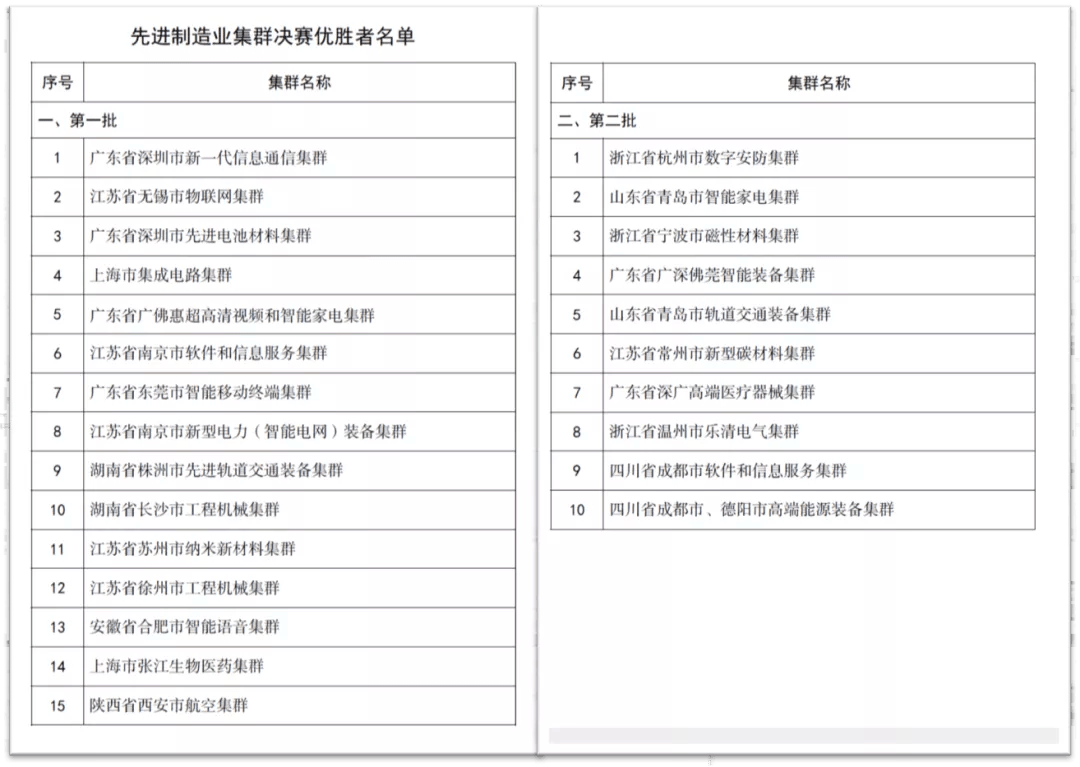 先进制造业集群决赛优胜者名单

| 序号 | 集群名称 |
|---|---|
| 一、第一批 | |
| 1 | 广东省深圳市新一代信息通信集群 |
| 2 | 江苏省无锡市物联网集群 |
| 3 | 广东省深圳市先进电池材料集群 |
| 4 | 上海市集成电路集群 |
| 5 | 广东省广佛惠超高清视频和智能家电集群 |
| 6 | 江苏省南京市软件和信息服务集群 |
| 7 | 广东省东莞市智能移动终端集群 |
| 8 | 江苏省南京市新型电力（智能电网）装备集群 |
| 9 | 湖南省株洲市先进轨道交通装备集群 |
| 10 | 湖南省长沙市工程机械集群 |
| 11 | 江苏省苏州市纳米新材料集群 |
| 12 | 江苏省徐州市工程机械集群 |
| 13 | 安徽省合肥市智能语音集群 |
| 14 | 上海市张江生物医药集群 |
| 15 | 陕西省西安市航空集群 |

| 序号 | 集群名称 |
|---|---|
| 二、第二批 | |
| 1 | 浙江省杭州市数字安防集群 |
| 2 | 山东省青岛市智能家电集群 |
| 3 | 浙江省宁波市磁性材料集群 |
| 4 | 广东省广深佛莞智能装备集群 |
| 5 | 山东省青岛市轨道交通装备集群 |
| 6 | 江苏省常州市新型碳材料集群 |
| 7 | 广东省深广高端医疗器械集群 |
| 8 | 浙江省温州市乐清电气集群 |
| 9 | 四川省成都市软件和信息服务集群 |
| 10 | 四川省成都市、德阳市高端能源装备集群 |